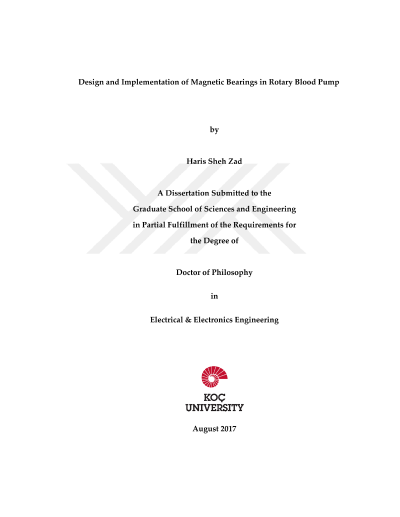 Design and Implementation of Magnetic Bearings in Rotary Blood Pump

by

Haris Sheh Zad

A Dissertation Submitted to the
Graduate School of Sciences and Engineering
in Partial Fulfillment of the Requirements for
the Degree of

Doctor of Philosophy

in

Electrical & Electronics Engineering

KOÇ
UNIVERSITY

August 2017